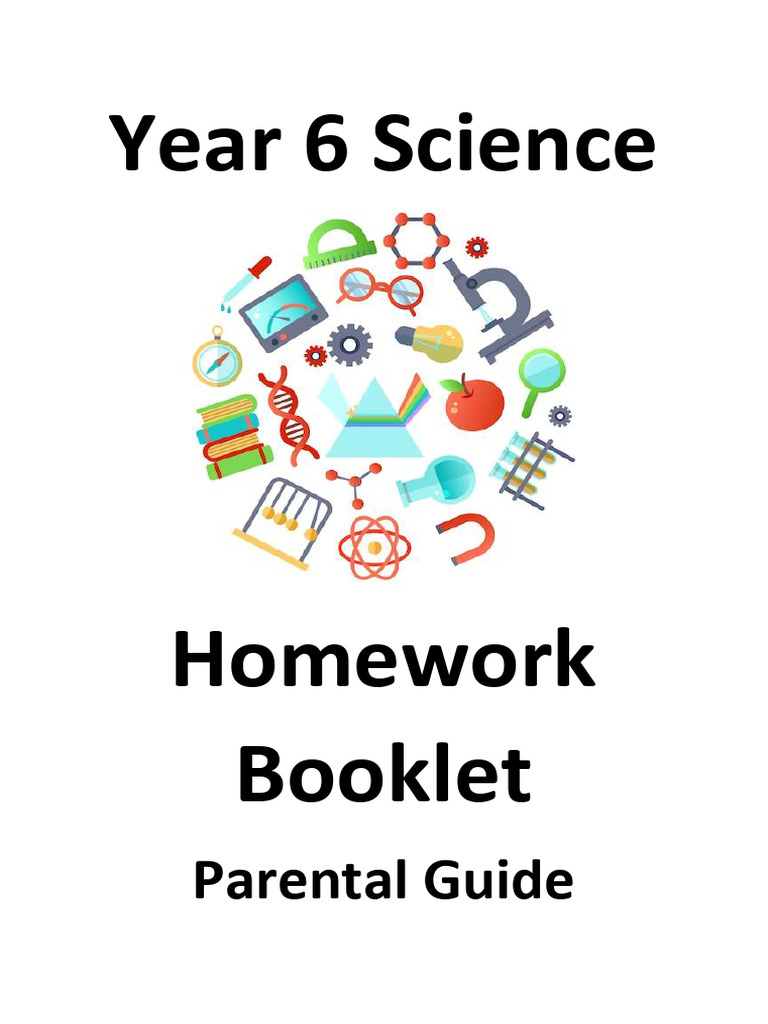 Year 6 Science

Homework Booklet

Parental Guide